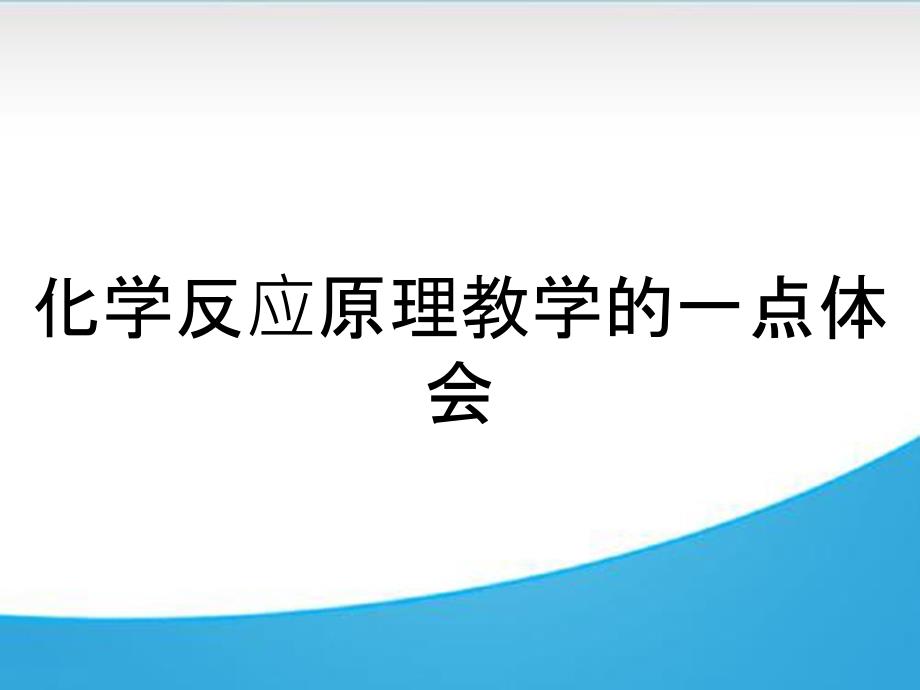 化学反应原理教学的一点体会